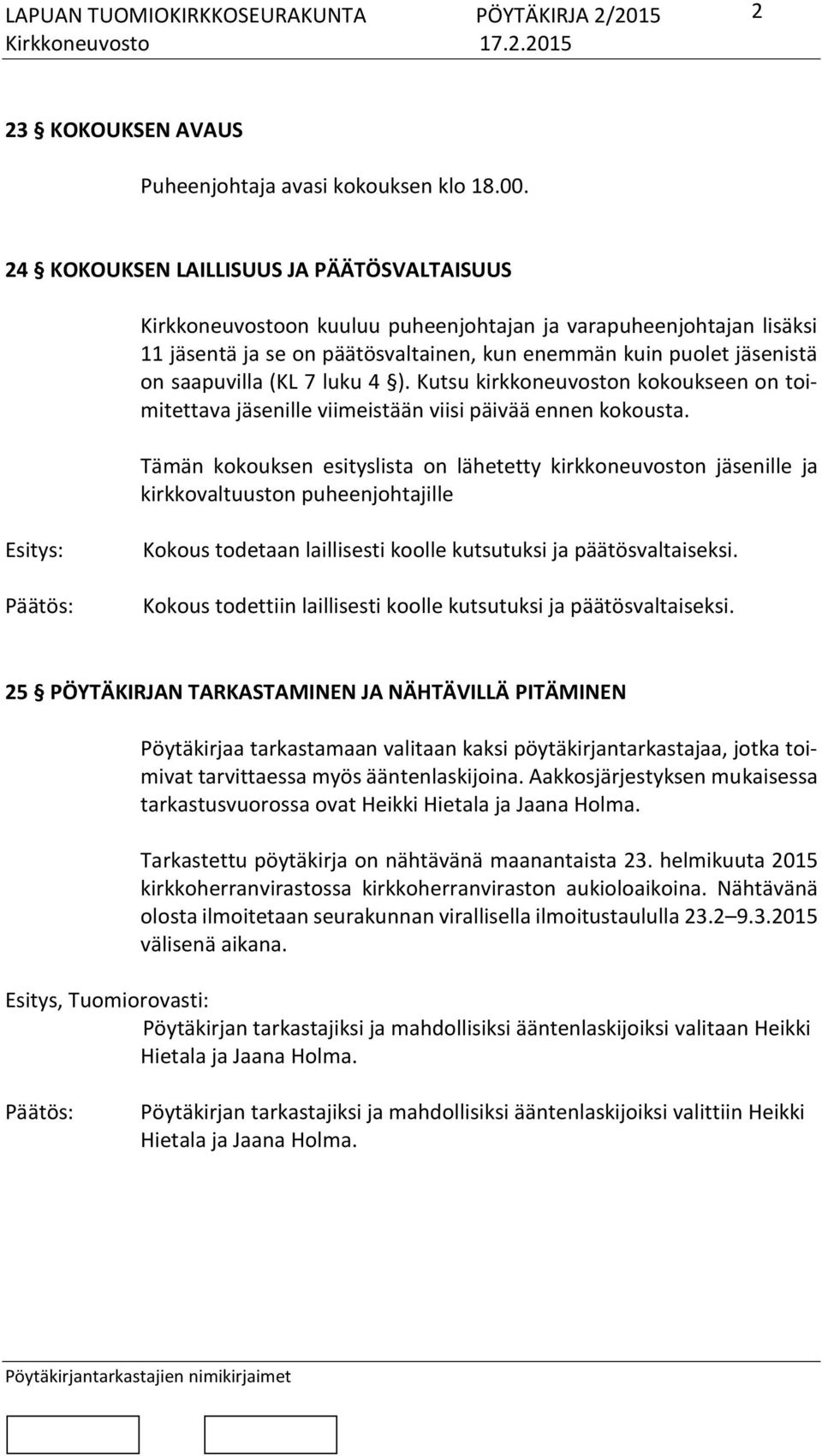 LAPUAN TUOMIOKIRKKOSEURAKUNTA PÖYTÄKIRJA 2/2015 2
Kirkkoneuvosto 17.2.2015

23 § KOKOUKSEN AVAUS

Puheenjohtaja avasi kokouksen klo 18.00.

24 § KOKOUKSEN LAILLISUUS JA PÄÄTÖSVALTAISUUS

Kirkkoneuvostoon kuuluu puheenjohtajan ja varapuheenjohtajan lisäksi 11 jäsentä ja se on päätösvaltainen, kun enemmän kuin puolet jäsenistä on saapuvilla (KL 7 luku 4 §). Kutsu kirkkoneuvoston kokoukseen on toimitettava jäsenille viimeistään viisi päivää ennen kokousta.

Tämän kokouksen esityslista on lähetetty kirkkoneuvoston jäsenille ja kirkkovaltuuston puheenjohtajille

Esitys: Kokous todetaan laillisesti koolle kutsutuksi ja päätösvaltaiseksi.

Päätös: Kokous todettiin laillisesti koolle kutsutuksi ja päätösvaltaiseksi.

25 § PÖYTÄKIRJAN TARKASTAMINEN JA NÄHTÄVILLÄ PITÄMINEN

Pöytäkirjaa tarkastamaan valitaan kaksi pöytäkirjantarkastajaa, jotka toimivat tarvittaessa myös ääntenlaskijoina. Aakkosjärjestyksen mukaisessa tarkastusvuorossa ovat Heikki Hietala ja Jaana Holma.

Tarkastettu pöytäkirja on nähtävänä maanantaista 23. helmikuuta 2015 kirkkoherranvirastossa kirkkoherranviraston aukioloaikoina. Nähtävänä olosta ilmoitetaan seurakunnan virallisella ilmoitustaululla 23.2 9.3.2015 välisenä aikana.

Esitys, Tuomiorovasti:
Pöytäkirjan tarkastajiksi ja mahdollisiksi ääntenlaskijoiksi valitaan Heikki Hietala ja Jaana Holma.

Päätös: Pöytäkirjan tarkastajiksi ja mahdollisiksi ääntenlaskijoiksi valittiin Heikki Hietala ja Jaana Holma.

Pöytäkirjantarkastajien nimikirjaimet